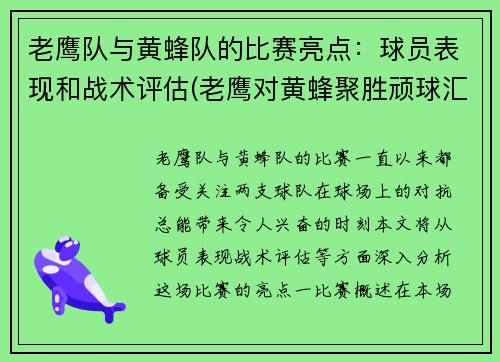 老鹰队与黄蜂队的比赛亮点：球员表现和战术评估(老鹰对黄蜂聚胜顽球汇

老鹰队与黄蜂队的比赛一直以来都备受关注两支球队在球场上的对抗总能带来令人兴奋的时刻本文将从球员表现战术评估等方面深入分析这场比赛的亮点一比赛概述在本场